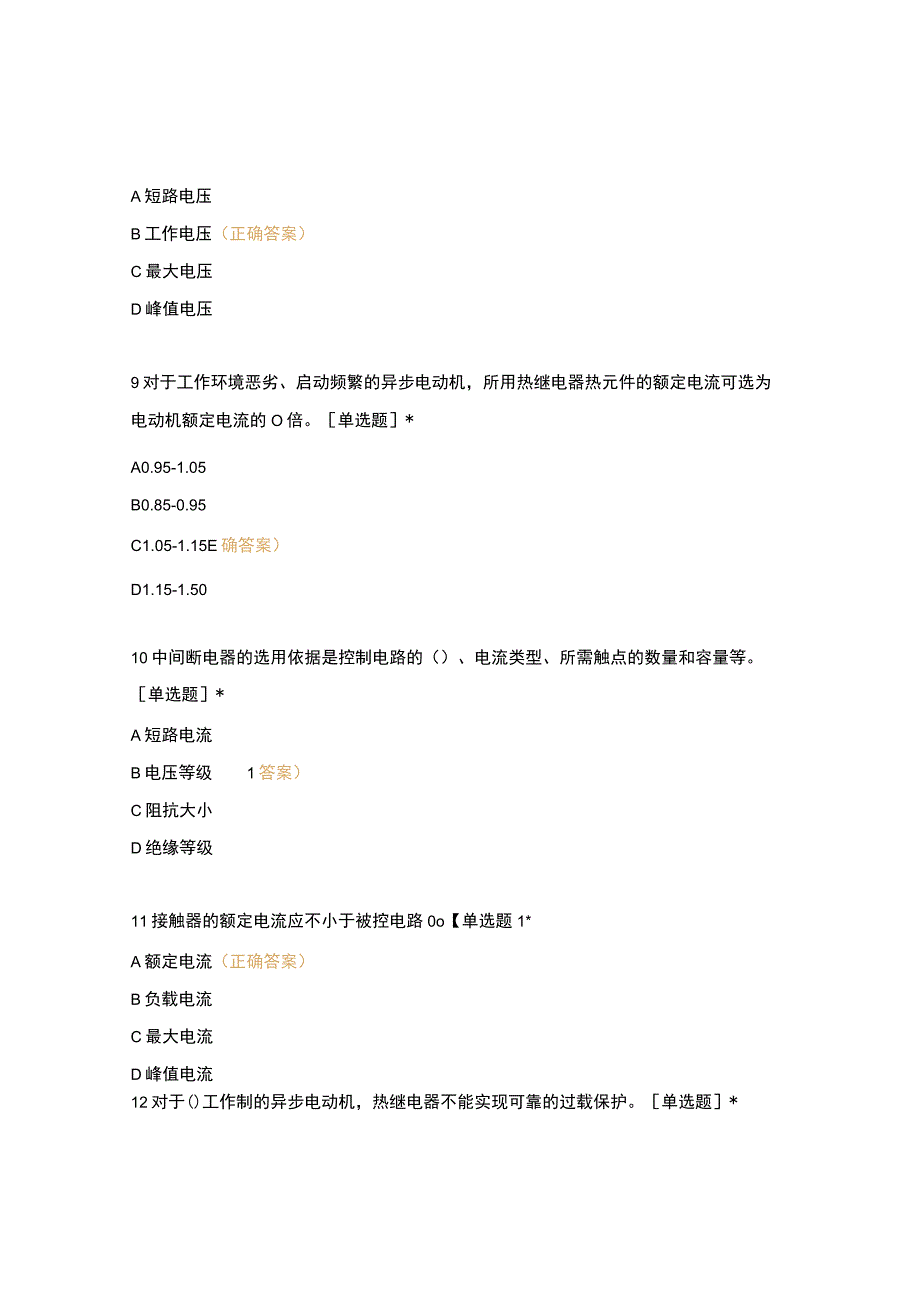 A 短路电压

B 工作电压（正确答案）

C 最大电压

D 峰值电压

9 对于工作环境恶劣、启动频繁的异步电动机，所用热继电器热元件的额定电流可选为电动机额定电流的 O 倍。［单选题］*

A0.95-1.05

B0.85-0.95

C1.05-1.15E 确答案）

D1.15-1.50

10 中间断电器的选用依据是控制电路的（）、电流类型、所需触点的数量和容量等。［单选题］*

A 短路电流

B 电压等级　　1 答案）

C 阻抗大小

D 绝缘等级

11 接触器的额定电流应不小于被控电路 0o【单选题 1*

A 额定电流（正确答案）

B 负载电流

C 最大电流

D 峰值电流

12 对于 () 工作制的异步电动机，热继电器不能实现可靠的过载保护。［单选题］*